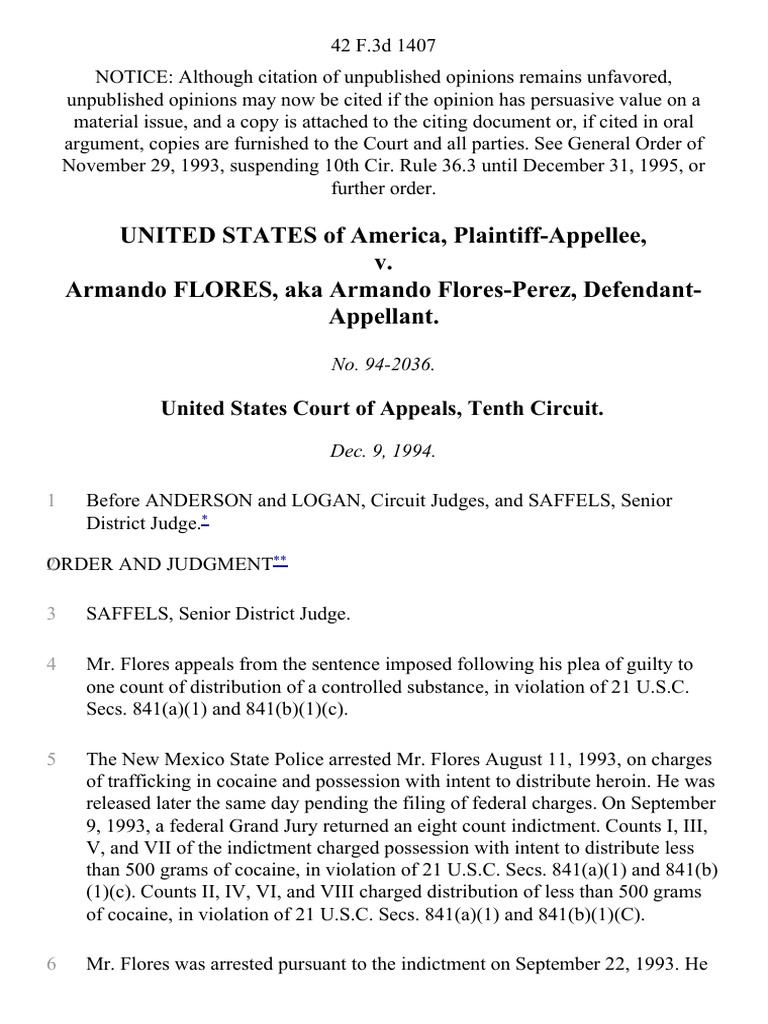 42 F.3d 1407

NOTICE: Although citation of unpublished opinions remains unfavored, unpublished opinions may now be cited if the opinion has persuasive value on a material issue, and a copy is attached to the citing document or, if cited in oral argument, copies are furnished to the Court and all parties. See General Order of November 29, 1993, suspending 10th Cir. Rule 36.3 until December 31, 1995, or further order.

UNITED STATES of America, Plaintiff-Appellee,
v.
Armando FLORES, aka Armando Flores-Perez, Defendant-Appellant.

No. 94-2036.

United States Court of Appeals, Tenth Circuit.

Dec. 9, 1994.

1 Before ANDERSON and LOGAN, Circuit Judges, and SAFFELS, Senior District Judge.*

2 ORDER AND JUDGMENT**

3 SAFFELS, Senior District Judge.

4 Mr. Flores appeals from the sentence imposed following his plea of guilty to one count of distribution of a controlled substance, in violation of 21 U.S.C. Secs. 841(a)(1) and 841(b)(1)(c).

5 The New Mexico State Police arrested Mr. Flores August 11, 1993, on charges of trafficking in cocaine and possession with intent to distribute heroin. He was released later the same day pending the filing of federal charges. On September 9, 1993, a federal Grand Jury returned an eight count indictment. Counts I, III, V, and VII of the indictment charged possession with intent to distribute less than 500 grams of cocaine, in violation of 21 U.S.C. Secs. 841(a)(1) and 841(b)(1)(c). Counts II, IV, VI, and VIII charged distribution of less than 500 grams of cocaine, in violation of 21 U.S.C. Secs. 841(a)(1) and 841(b)(1)(C).

6 Mr. Flores was arrested pursuant to the indictment on September 22, 1993. He